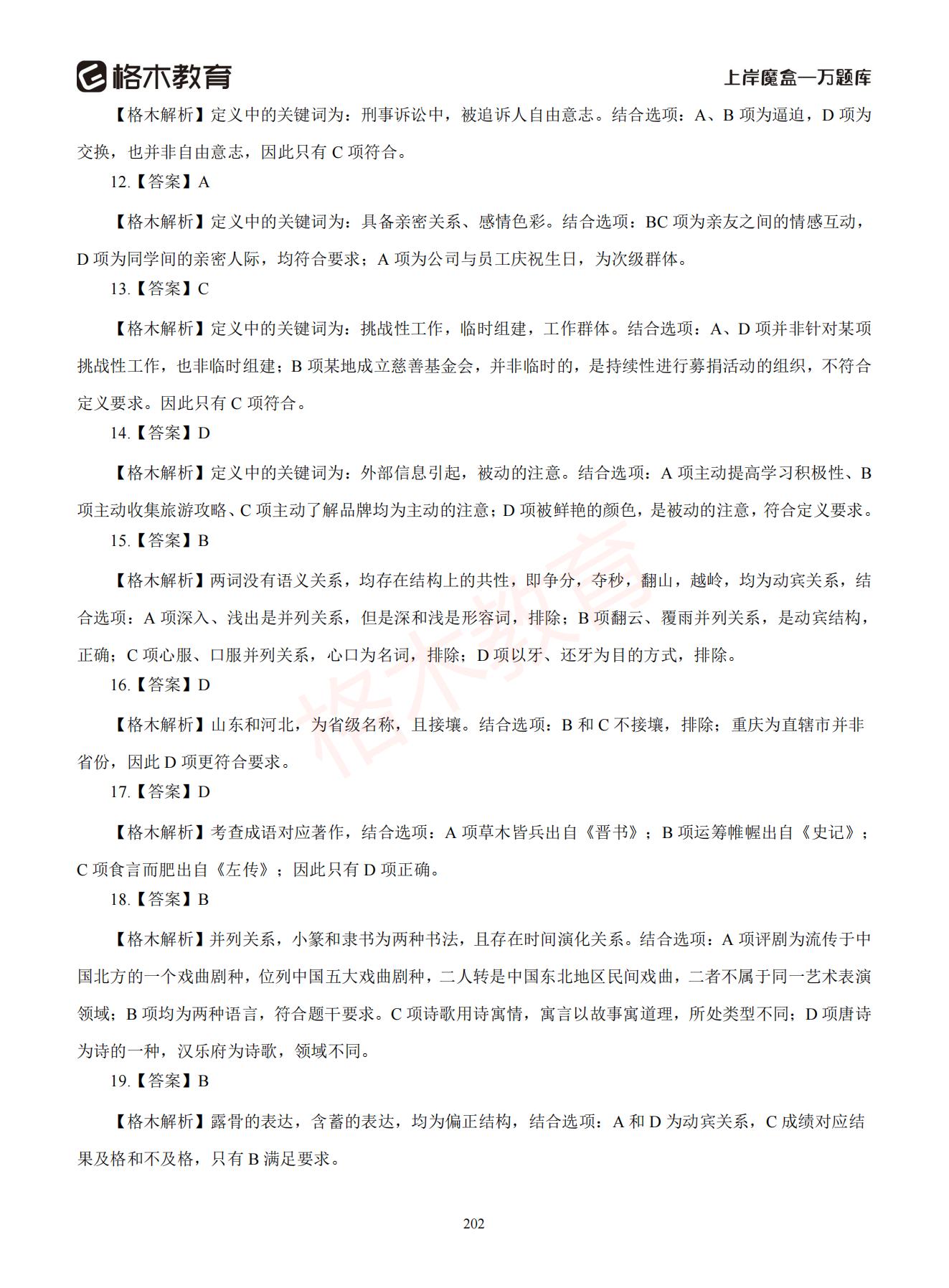 格木教育

上岸魔盒—万题库

【格木解析】定义中的关键词为：刑事诉讼中，被追诉人自由意志。结合选项：A、B 项为逼迫，D 项为交换，也并非自由意志，因此只有 C 项符合。

12.【答案】A

【格木解析】定义中的关键词为：具备亲密关系、感情色彩。结合选项：BC 项为亲友之间的情感互动，D 项为同学间的亲密人际，均符合要求；A 项为公司与员工庆祝生日，为次级群体。

13.【答案】C

【格木解析】定义中的关键词为：挑战性工作，临时组建，工作群体。结合选项：A、D 项并非针对某项挑战性工作，也非临时组建；B 项某地成立慈善基金会，并非临时的，是持续性进行募捐活动的组织，不符合定义要求。因此只有 C 项符合。

14.【答案】D

【格木解析】定义中的关键词为：外部信息引起，被动的注意。结合选项：A 项主动提高学习积极性、B 项主动收集旅游攻略、C 项主动了解品牌均为主动的注意；D 项被鲜艳的颜色，是被动的注意，符合定义要求。

15.【答案】B

【格木解析】两词没有语义关系，均存在结构上的共性，即争分，夺秒，翻山，越岭，均为动宾关系，结合选项：A 项深入、浅出是并列关系，但是深和浅是形容词，排除；B 项翻云、覆雨并列关系，是动宾结构，正确；C 项心服、口服并列关系，心口为名词，排除；D 项以牙、还牙为目的方式，排除。

16.【答案】D

【格木解析】山东和河北，为省级名称，且接壤。结合选项：B 和 C 不接壤，排除；重庆为直辖市并非省份，因此 D 项更符合要求。

17.【答案】D

【格木解析】考查成语对应著作，结合选项：A 项草木皆兵出自《晋书》；B 项运筹帷幄出自《史记》；C 项食言而肥出自《左传》；因此只有 D 项正确。

18.【答案】B

【格木解析】并列关系，小篆和隶书为两种书法，且存在时间演化关系。结合选项：A 项评剧为流传于中国北方的一个戏曲剧种，位列中国五大戏曲剧种，二人转是中国东北地区民间戏曲，二者不属于同一艺术表演领域；B 项均为两种语言，符合题干要求。C 项诗歌用诗寓情，寓言以故事寓道理，所处类型不同；D 项唐诗为诗的一种，汉乐府为诗歌，领域不同。

19.【答案】B

【格木解析】露骨的表达，含蓄的表达，均为偏正结构，结合选项：A 和 D 为动宾关系，C 成绩对应结果及格和不及格，只有 B 满足要求。

格木教育

202